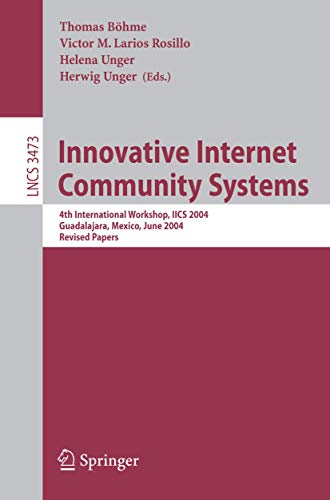 Thomas Böhme
Victor M. Larios Rosillo
Helena Unger
Herwig Unger (Eds.)

LNCS 3473

Innovative Internet Community Systems

4th International Workshop, IICS 2004
Guadalajara, Mexico, June 2004
Revised Papers

Springer